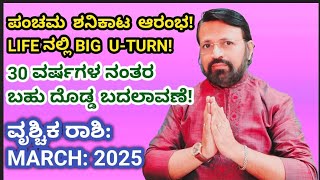 ಪಂಚಮ ಶನಿಕಾಟ ಆರಂಭ!
LIFE ನಲ್ಲಿ BIG U-TURN!

30 ವರ್ಷಗಳ ನಂತರ
ಬಹು ದೊಡ್ಡ ಬದಲಾವಣೆ!

ವೃಶ್ಚಿಕ ರಾಶಿ:
MARCH: 2025